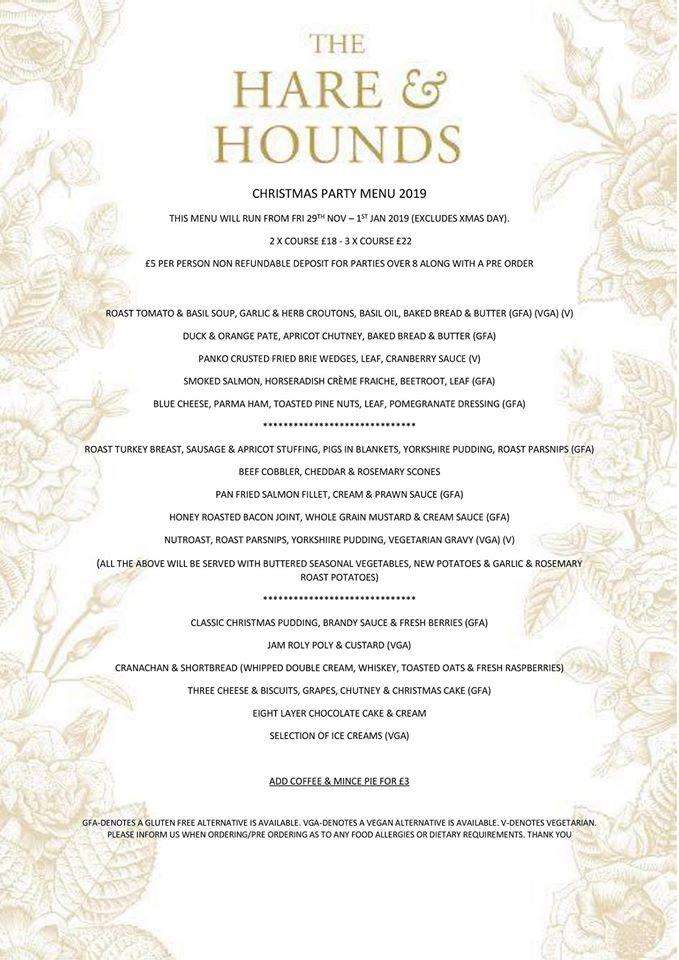 THE
HARE &
HOUNDS

CHRISTMAS PARTY MENU 2019

THIS MENU WILL RUN FROM FRI 29$^{TH}$ NOV – 1$^{ST}$ JAN 2019 (EXCLUDES XMAS DAY).

2 X COURSE £18 - 3 X COURSE £22

£5 PER PERSON NON REFUNDABLE DEPOSIT FOR PARTIES OVER 8 ALONG WITH A PRE ORDER

ROAST TOMATO & BASIL SOUP, GARLIC & HERB CROUTONS, BASIL OIL, BAKED BREAD & BUTTER (GFA) (VGA) (V)

DUCK & ORANGE PATE, APRICOT CHUTNEY, BAKED BREAD & BUTTER (GFA)

PANKO CRUSTED FRIED BRIE WEDGES, LEAF, CRANBERRY SAUCE (V)

SMOKED SALMON, HORSERADISH CRÈME FRAICHE, BEETROOT, LEAF (GFA)

BLUE CHEESE, PARMA HAM, TOASTED PINE NUTS, LEAF, POMEGRANATE DRESSING (GFA)

******************************

ROAST TURKEY BREAST, SAUSAGE & APRICOT STUFFING, PIGS IN BLANKETS, YORKSHIRE PUDDING, ROAST PARSNIPS (GFA)

BEEF COBBLER, CHEDDAR & ROSEMARY SCONES

PAN FRIED SALMON FILLET, CREAM & PRAWN SAUCE (GFA)

HONEY ROASTED BACON JOINT, WHOLE GRAIN MUSTARD & CREAM SAUCE (GFA)

NUTROAST, ROAST PARSNIPS, YORKSHIIRE PUDDING, VEGETARIAN GRAVY (VGA) (V)

(ALL THE ABOVE WILL BE SERVED WITH BUTTERED SEASONAL VEGETABLES, NEW POTATOES & GARLIC & ROSEMARY ROAST POTATOES)

******************************

CLASSIC CHRISTMAS PUDDING, BRANDY SAUCE & FRESH BERRIES (GFA)

JAM ROLY POLY & CUSTARD (VGA)

CRANACHAN & SHORTBREAD (WHIPPED DOUBLE CREAM, WHISKEY, TOASTED OATS & FRESH RASPBERRIES)

THREE CHEESE & BISCUITS, GRAPES, CHUTNEY & CHRISTMAS CAKE (GFA)

EIGHT LAYER CHOCOLATE CAKE & CREAM

SELECTION OF ICE CREAMS (VGA)

ADD COFFEE & MINCE PIE FOR £3

GFA-DENOTES A GLUTEN FREE ALTERNATIVE IS AVAILABLE. VGA-DENOTES A VEGAN ALTERNATIVE IS AVAILABLE. V-DENOTES VEGETARIAN. PLEASE INFORM US WHEN ORDERING/PRE ORDERING AS TO ANY FOOD ALLERGIES OR DIETARY REQUIREMENTS. THANK YOU